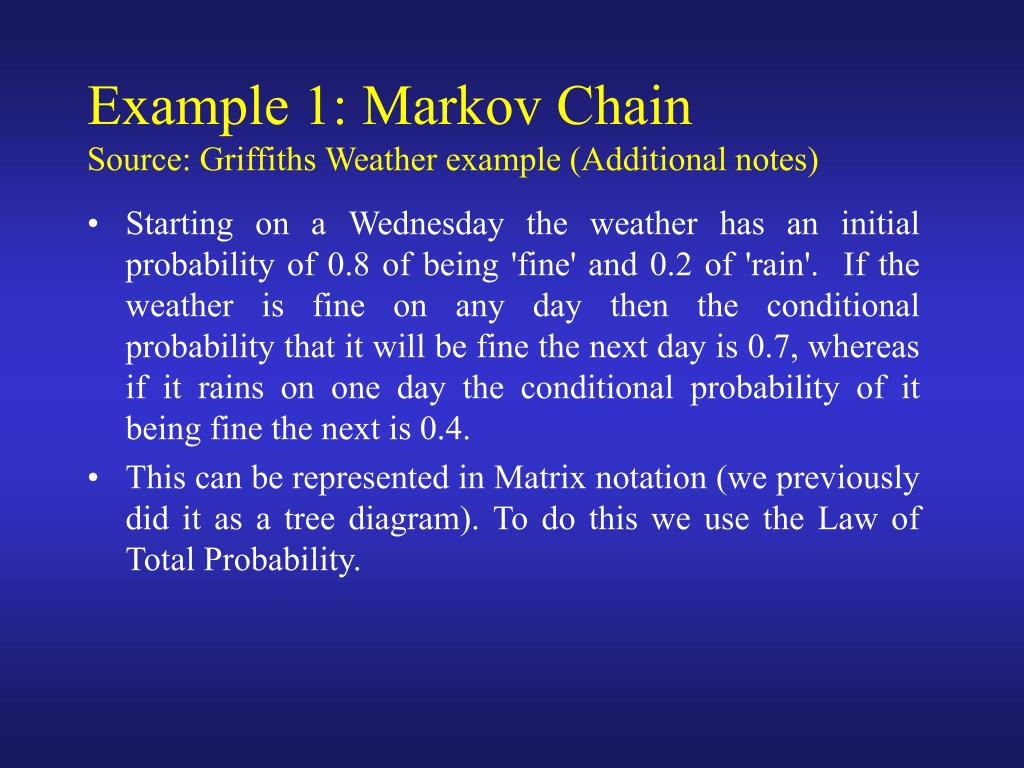 Example 1: Markov Chain
Source: Griffiths Weather example (Additional notes)

• Starting on a Wednesday the weather has an initial probability of 0.8 of being 'fine' and 0.2 of 'rain'. If the weather is fine on any day then the conditional probability that it will be fine the next day is 0.7, whereas if it rains on one day the conditional probability of it being fine the next is 0.4.

• This can be represented in Matrix notation (we previously did it as a tree diagram). To do this we use the Law of Total Probability.